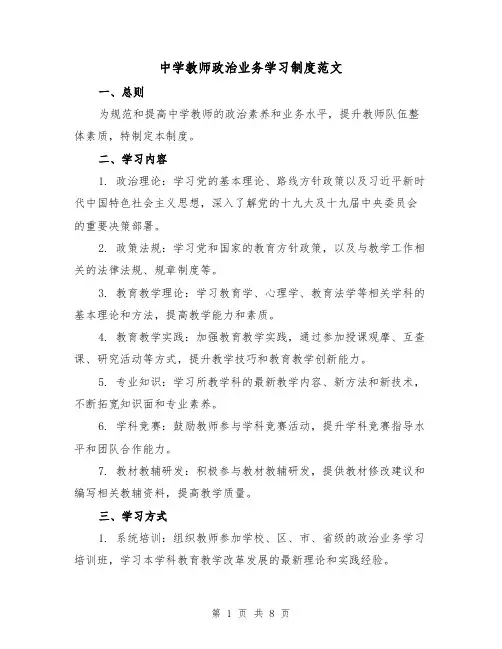 中学教师政治业务学习制度范文

一、总则

为规范和提高中学教师的政治素养和业务水平，提升教师队伍整体素质，特制定本制度。

二、学习内容

1. 政治理论：学习党的基本理论、路线方针政策以及习近平新时代中国特色社会主义思想，深入了解党的十九大及十九届中央委员会的重要决策部署。

2. 政策法规：学习党和国家的教育方针政策，以及与教学工作相关的法律法规、规章制度等。

3. 教育教学理论：学习教育学、心理学、教育法学等相关学科的基本理论和方法，提高教学能力和素质。

4. 教育教学实践：加强教育教学实践，通过参加授课观摩、互查课、研究活动等方式，提升教学技巧和教育教学创新能力。

5. 专业知识：学习所教学科的最新教学内容、新方法和新技术，不断拓宽知识面和专业素养。

6. 学科竞赛：鼓励教师参与学科竞赛活动，提升学科竞赛指导水平和团队合作能力。

7. 教材教辅研发：积极参与教材教辅研发，提供教材修改建议和编写相关教辅资料，提高教学质量。

三、学习方式

1. 系统培训：组织教师参加学校、区、市、省级的政治业务学习培训班，学习本学科教育教学改革发展的最新理论和实践经验。

第 1 页 共 8 页